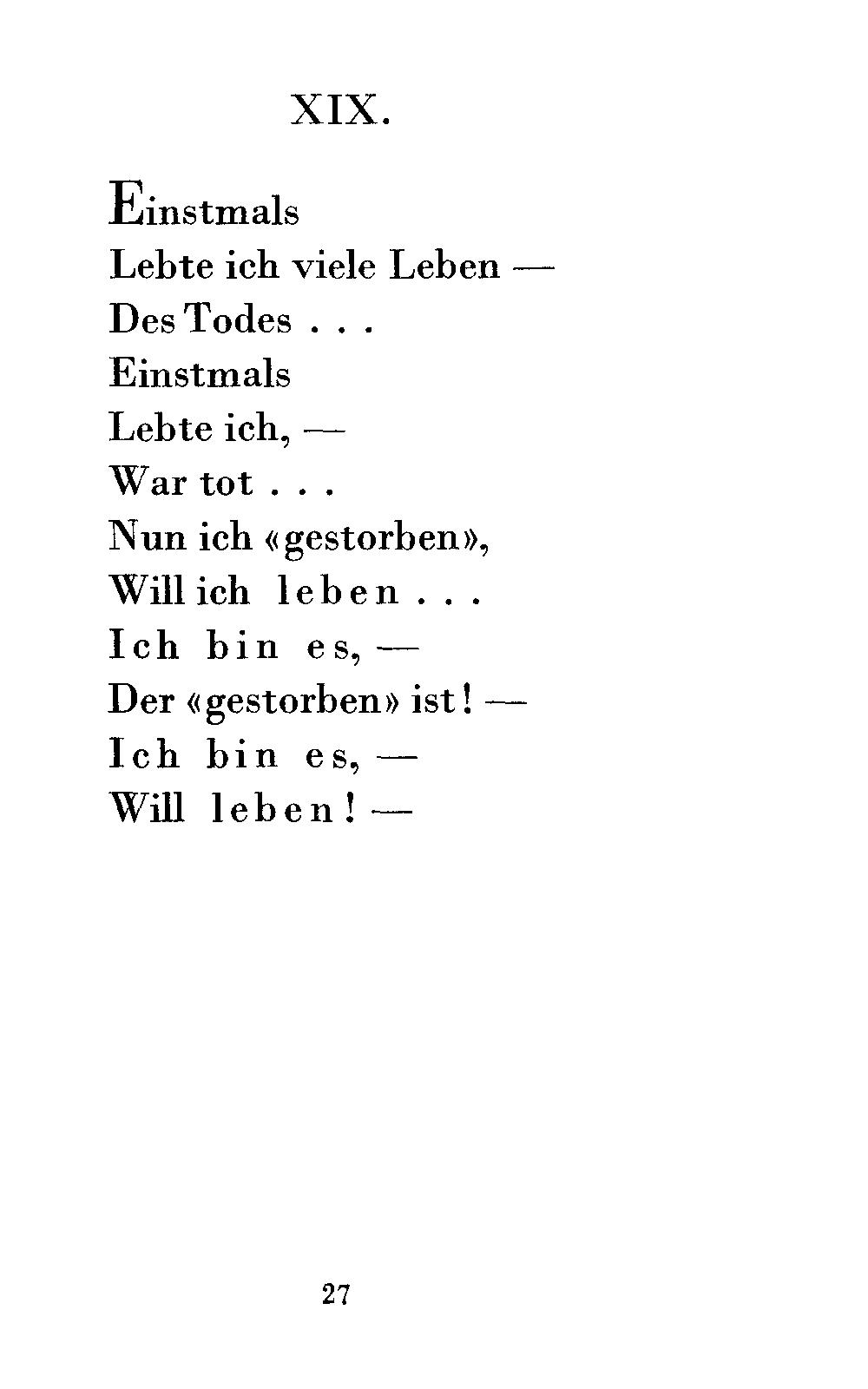 XIX.

Einstmals
Lebte ich viele Leben —
Des Todes . . .
Einstmals
Lebte ich, —
War tot . . .
Nun ich «gestorben»,
Will ich leben . . .
Ich bin es, —
Der «gestorben» ist! —
Ich bin es, —
Will leben! —

27